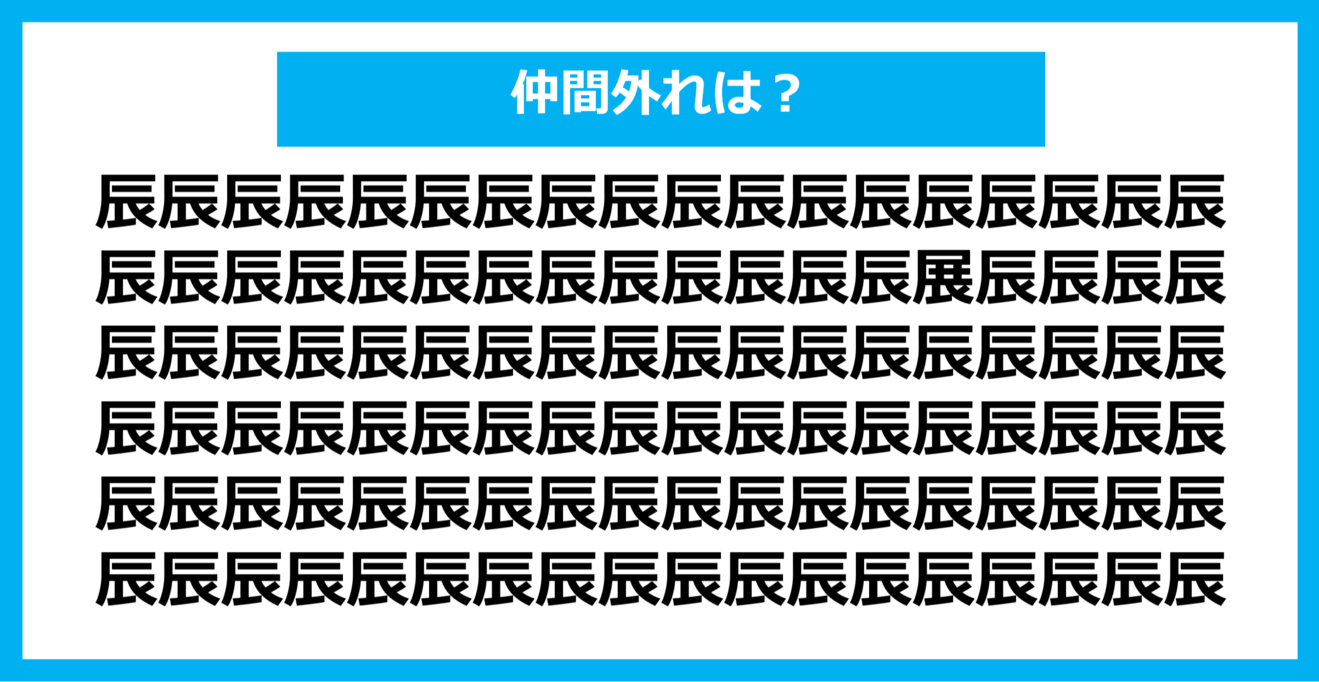 仲間外れは？

辰辰辰辰辰辰辰辰辰辰辰辰辰辰辰辰辰辰
辰辰辰辰辰辰辰辰辰辰辰辰辰展辰辰辰辰
辰辰辰辰辰辰辰辰辰辰辰辰辰辰辰辰辰辰
辰辰辰辰辰辰辰辰辰辰辰辰辰辰辰辰辰辰
辰辰辰辰辰辰辰辰辰辰辰辰辰辰辰辰辰辰
辰辰辰辰辰辰辰辰辰辰辰辰辰辰辰辰辰辰